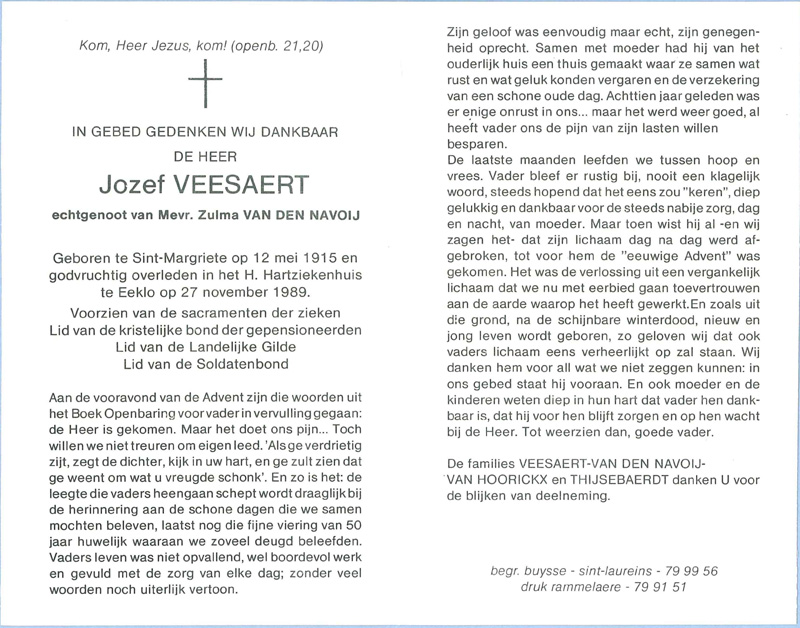 Kom, Heer Jezus, kom! (openb. 21,20)

IN GEBED GEDENKEN WIJ DANKBAAR
DE HEER
Jozef VEESAERT
echtgenoot van Mevr. Zulma VAN DEN NAVOIJ

Geboren te Sint-Margriete op 12 mei 1915 en godvruchtig overleden in het H. Hartziekenhuis te Eeklo op 27 november 1989.
Voorzien van de sacramenten der zieken
Lid van de kristelijke bond der gepensioneerden
Lid van de Landelijke Gilde
Lid van de Soldatenbond

Aan de vooravond van de Advent zijn die woorden uit het Boek Openbaring voor vader in vervulling gegaan: de Heer is gekomen. Maar het doet ons pijn... Toch willen we niet treuren om eigen leed. 'Als ge verdrietig zijt, zegt de dichter, kijk in uw hart, en ge zult zien dat ge weent om wat u vreugde schonk'. En zo is het: de leegte die vaders heengaan schept wordt draaglijk bij de herinnering aan de schone dagen die we samen mochten beleven, laatst nog die fijne viering van 50 jaar huwelijk waaraan we zoveel deugd beleefden. Vaders leven was niet opvallend, wel boordevol werk en gevuld met de zorg van elke dag; zonder veel woorden noch uiterlijk vertoon.

Zijn geloof was eenvoudig maar echt, zijn genegenheid oprecht. Samen met moeder had hij van het ouderlijk huis een thuis gemaakt waar ze samen wat rust en wat geluk konden vergaren en de verzekering van een schone oude dag. Achttien jaar geleden was er enige onrust in ons... maar het werd weer goed, al heeft vader ons de pijn van zijn lasten willen besparen.
De laatste maanden leefden we tussen hoop en vrees. Vader bleef er rustig bij, nooit een klagelijk woord, steeds hopend dat het eens zou "keren", diep gelukkig en dankbaar voor de steeds nabije zorg, dag en nacht, van moeder. Maar toen wist hij al -en wij zagen het- dat zijn lichaam dag na dag werd afgebroken, tot voor hem de "eeuwige Advent" was gekomen. Het was de verlossing uit een vergankelijk lichaam dat we nu met eerbied gaan toevertrouwen aan de aarde waarop het heeft gewerkt.En zoals uit die grond, na de schijnbare winterdood, nieuw en jong leven wordt geboren, zo geloven wij dat ook vaders lichaam eens verheerlijkt op zal staan. Wij danken hem voor all wat we niet zeggen kunnen: in ons gebed staat hij vooraan. En ook moeder en de kinderen weten diep in hun hart dat vader hen dankbaar is, dat hij voor hen blijft zorgen en op hen wacht bij de Heer. Tot weerzien dan, goede vader.

De families VEESAERT-VAN DEN NAVOIJ-VAN HOORICKX en THIJSEBAERDT danken U voor de blijken van deelneming.

begr. buysse - sint-laureins - 79 99 56
druk rammelaere - 79 91 51